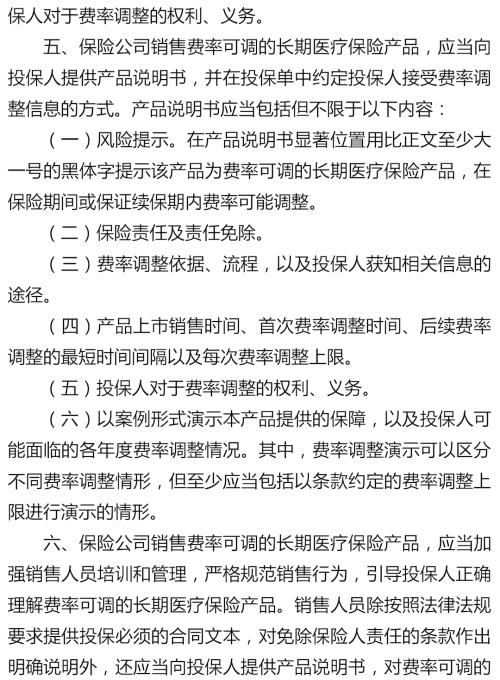 保人对于费率调整的权利、义务。

五、保险公司销售费率可调的长期医疗保险产品，应当向投保人提供产品说明书，并在投保单中约定投保人接受费率调整信息的方式。产品说明书应当包括但不限于以下内容：

（一）风险提示。在产品说明书显著位置用比正文至少大一号的黑体字提示该产品为费率可调的长期医疗保险产品，在保险期间或保证续保期内费率可能调整。

（二）保险责任及责任免除。

（三）费率调整依据、流程，以及投保人获知相关信息的途径。

（四）产品上市销售时间、首次费率调整时间、后续费率调整的最短时间间隔以及每次费率调整上限。

（五）投保人对于费率调整的权利、义务。

（六）以案例形式演示本产品提供的保障，以及投保人可能面临的各年度费率调整情况。其中，费率调整演示可以区分不同费率调整情形，但至少应当包括以条款约定的费率调整上限进行演示的情形。

六、保险公司销售费率可调的长期医疗保险产品，应当加强销售人员培训和管理，严格规范销售行为，引导投保人正确理解费率可调的长期医疗保险产品。销售人员除按照法律法规要求提供投保必须的合同文本，对免除保险人责任的条款作出明确说明外，还应当向投保人提供产品说明书，对费率可调的